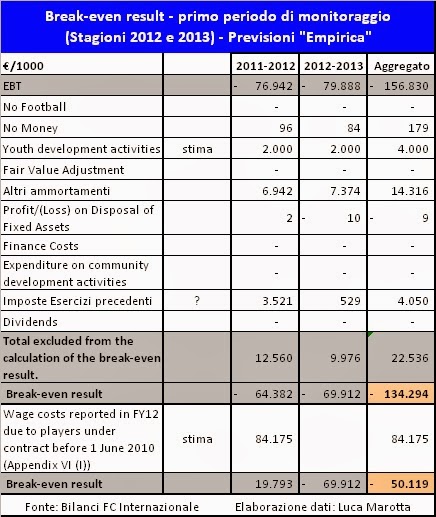 Break-even result - primo periodo di monitoraggio (Stagioni 2012 e 2013) - Previsioni "Empirica"

| €/1000 | | 2011-2012 | 2012-2013 | Aggregato |
|---|---|---|---|---|
| EBT | | - 76.942 | - 79.888 | - 156.830 |
| No Football | | - | - | - |
| No Money | | 96 | 84 | 179 |
| Youth development activities | stima | 2.000 | 2.000 | 4.000 |
| Fair Value Adjustment | | - | - | - |
| Altri ammortamenti | | 6.942 | 7.374 | 14.316 |
| Profit/(Loss) on Disposal of Fixed Assets | | 2 | - 10 | - 9 |
| Finance Costs | | - | - | - |
| Expenditure on community development activities | | - | - | - |
| Imposte Esercizi precedenti | ? | 3.521 | 529 | 4.050 |
| Dividends | | - | - | - |
| Total excluded from the calculation of the break-even result. | | 12.560 | 9.976 | 22.536 |
| Break-even result | | - 64.382 | - 69.912 | - 134.294 |
| Wage costs reported in FY12 due to players under contract before 1 June 2010 (Appendix VI (I)) | stima | 84.175 | | 84.175 |
| Break-even result | | 19.793 | - 69.912 | - 50.119 |

Fonte: Bilanci FC Internazionale    Elaborazione dati: Luca Marotta